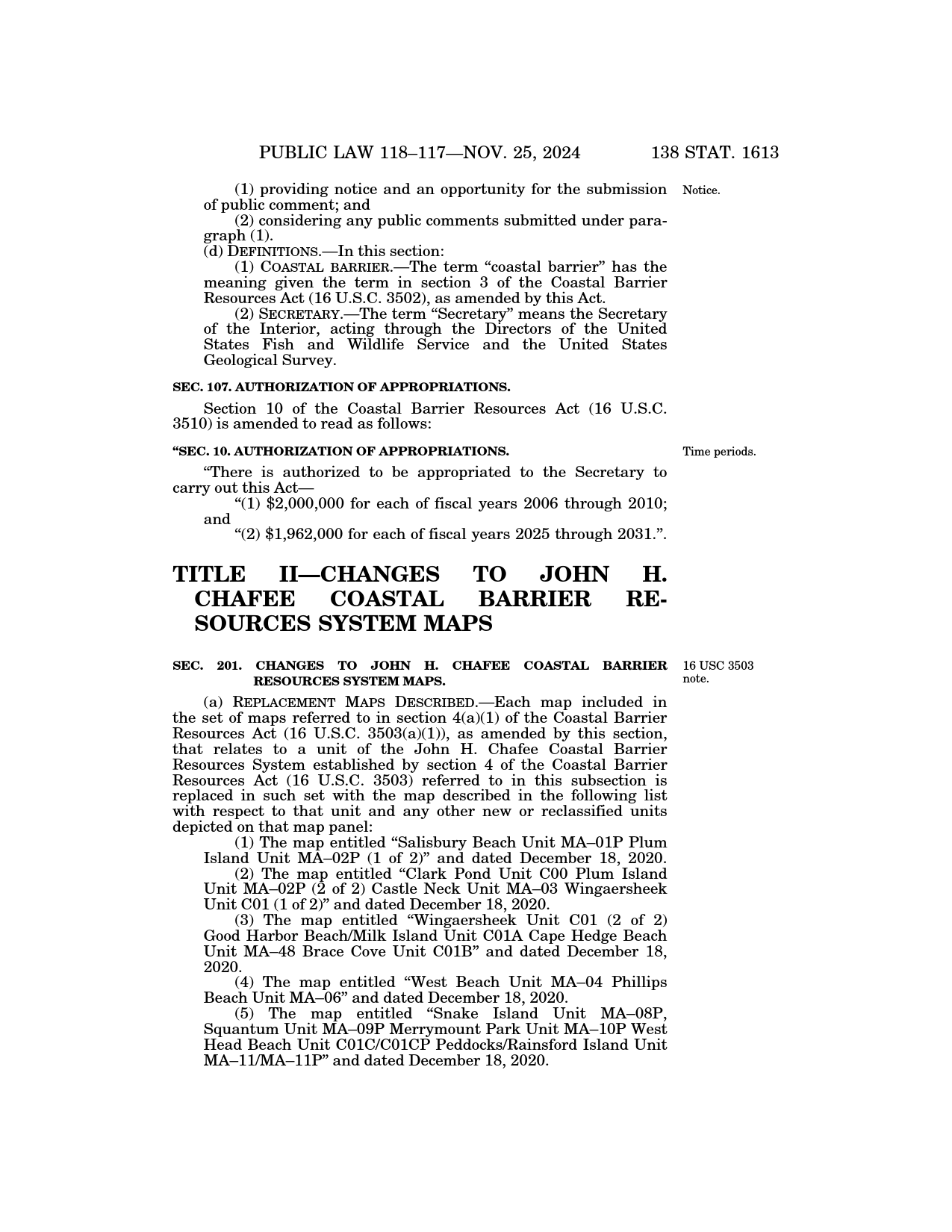 PUBLIC LAW 118–117—NOV. 25, 2024 138 STAT. 1613

(1) providing notice and an opportunity for the submission of public comment; and

Notice.

(2) considering any public comments submitted under paragraph (1).

(d) DEFINITIONS.—In this section:

(1) COASTAL BARRIER.—The term “coastal barrier” has the meaning given the term in section 3 of the Coastal Barrier Resources Act (16 U.S.C. 3502), as amended by this Act.

(2) SECRETARY.—The term “Secretary” means the Secretary of the Interior, acting through the Directors of the United States Fish and Wildlife Service and the United States Geological Survey.

SEC. 107. AUTHORIZATION OF APPROPRIATIONS.

Section 10 of the Coastal Barrier Resources Act (16 U.S.C. 3510) is amended to read as follows:

“SEC. 10. AUTHORIZATION OF APPROPRIATIONS.

Time periods.

“There is authorized to be appropriated to the Secretary to carry out this Act—

“(1) $2,000,000 for each of fiscal years 2006 through 2010; and

“(2) $1,962,000 for each of fiscal years 2025 through 2031.”.

TITLE II—CHANGES TO JOHN H. CHAFEE COASTAL BARRIER RESOURCES SYSTEM MAPS

SEC. 201. CHANGES TO JOHN H. CHAFEE COASTAL BARRIER RESOURCES SYSTEM MAPS.

16 USC 3503 note.

(a) REPLACEMENT MAPS DESCRIBED.—Each map included in the set of maps referred to in section 4(a)(1) of the Coastal Barrier Resources Act (16 U.S.C. 3503(a)(1)), as amended by this section, that relates to a unit of the John H. Chafee Coastal Barrier Resources System established by section 4 of the Coastal Barrier Resources Act (16 U.S.C. 3503) referred to in this subsection is replaced in such set with the map described in the following list with respect to that unit and any other new or reclassified units depicted on that map panel:

(1) The map entitled “Salisbury Beach Unit MA–01P Plum Island Unit MA–02P (1 of 2)” and dated December 18, 2020.

(2) The map entitled “Clark Pond Unit C00 Plum Island Unit MA–02P (2 of 2) Castle Neck Unit MA–03 Wingaersheek Unit C01 (1 of 2)” and dated December 18, 2020.

(3) The map entitled “Wingaersheek Unit C01 (2 of 2) Good Harbor Beach/Milk Island Unit C01A Cape Hedge Beach Unit MA–48 Brace Cove Unit C01B” and dated December 18, 2020.

(4) The map entitled “West Beach Unit MA–04 Phillips Beach Unit MA–06” and dated December 18, 2020.

(5) The map entitled “Snake Island Unit MA–08P, Squantum Unit MA–09P Merrymount Park Unit MA–10P West Head Beach Unit C01C/C01CP Peddocks/Rainsford Island Unit MA–11/MA–11P” and dated December 18, 2020.